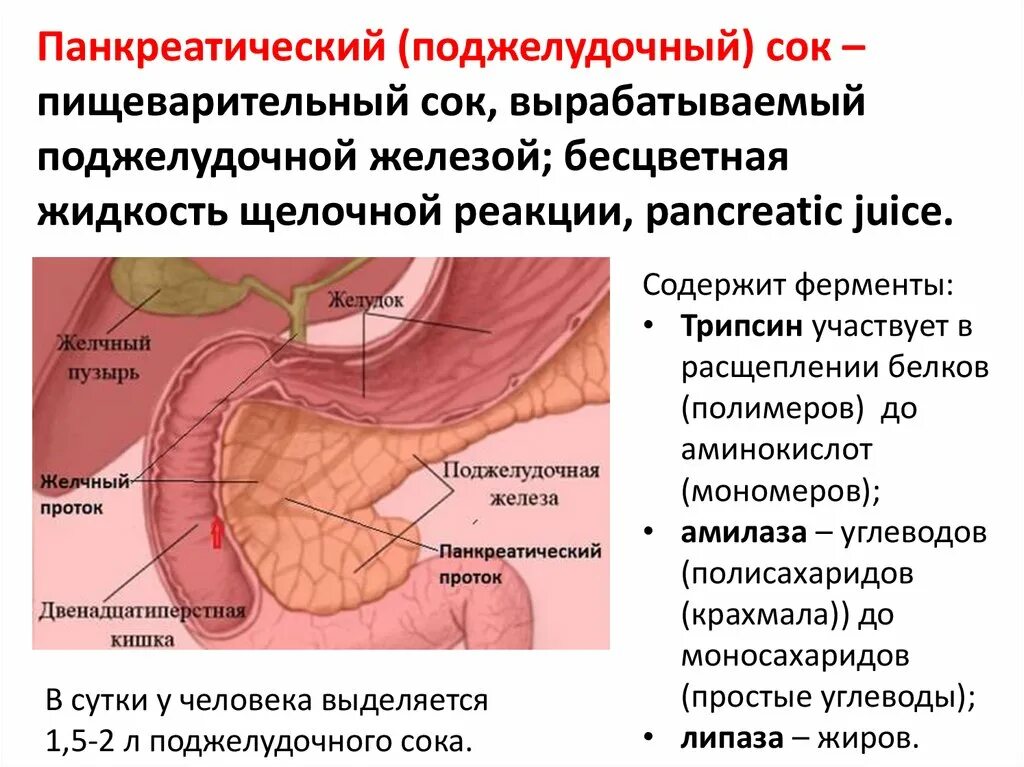 Панкреатический (поджелудочный) сок – пищеварительный сок, вырабатываемый поджелудочной железой; бесцветная жидкость щелочной реакции, pancreatic juice.

Желудок

Желчный пузырь

Желчный проток

Поджелудочная железа

Панкреатический проток

Двенадцатиперстная кишка

Содержит ферменты:
• Трипсин участвует в расщеплении белков (полимеров) до аминокислот (мономеров);
• амилаза – углеводов (полисахаридов (крахмала)) до моносахаридов (простые углеводы);
• липаза – жиров.

В сутки у человека выделяется 1,5-2 л поджелудочного сока.